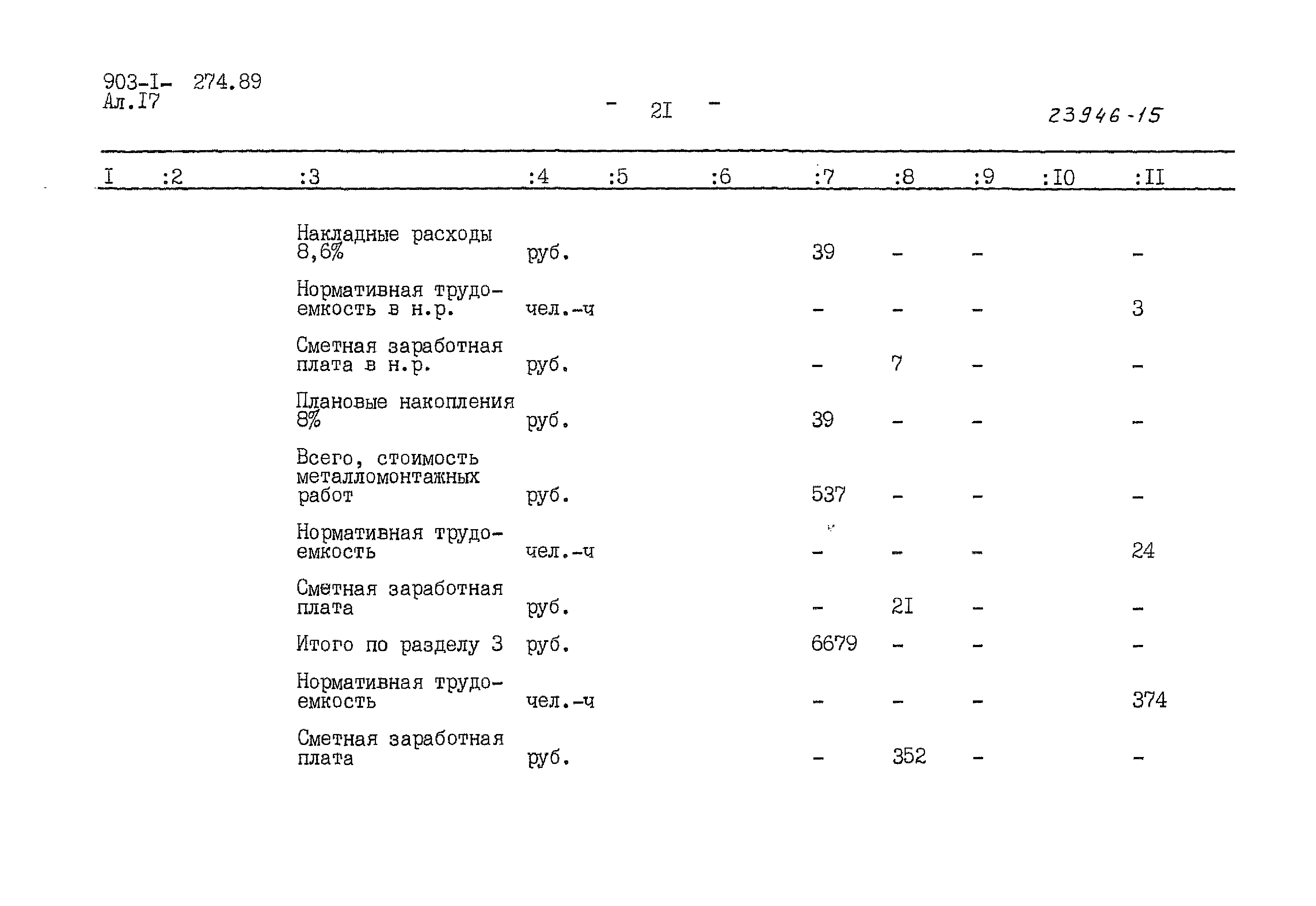 903-I- 274.89
Ал.I7

- 2I -

23946-15

| I | :2 | :3 | :4 | :5 | :6 | :7 | :8 | :9 | :I0 | :II |
|---|---|---|---|---|---|---|---|---|---|---|
| | | Накладные расходы 8,6% | руб. | | | 39 | - | - | | - |
| | | Нормативная трудоемкость в н.р. | чел.-ч | | | - | - | - | | 3 |
| | | Сметная заработная плата в н.р. | руб. | | | - | 7 | - | | - |
| | | Плановые накопления 8% | руб. | | | 39 | - | - | | - |
| | | Всего, стоимость металломонтажных работ | руб. | | | 537 | - | - | | - |
| | | Нормативная трудоемкость | чел.-ч | | | - | - | - | | 24 |
| | | Сметная заработная плата | руб. | | | - | 2I | - | | - |
| | | Итого по разделу 3 | руб. | | | 6679 | - | - | | - |
| | | Нормативная трудоемкость | чел.-ч | | | - | - | - | | 374 |
| | | Сметная заработная плата | руб. | | | - | 352 | - | | - |